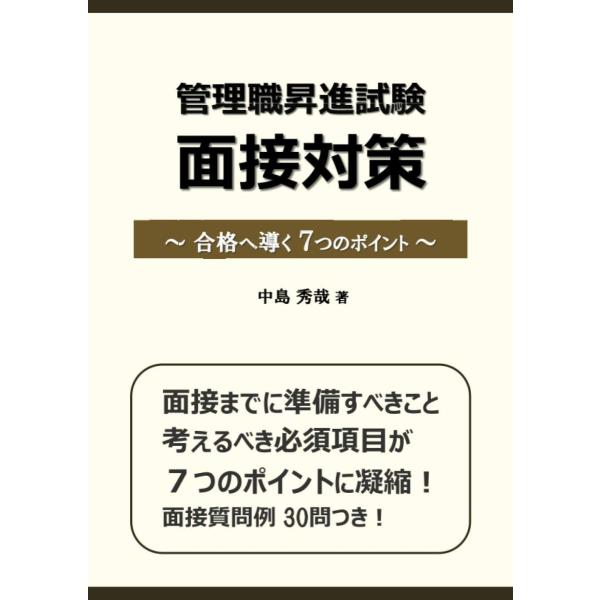 管理職昇進試験
面接対策

～ 合格へ導く 7つのポイント ～

中島 秀哉 著

面接までに準備すべきこと
考えるべき必須項目が
７つのポイントに凝縮！
面接質問例 30問つき！